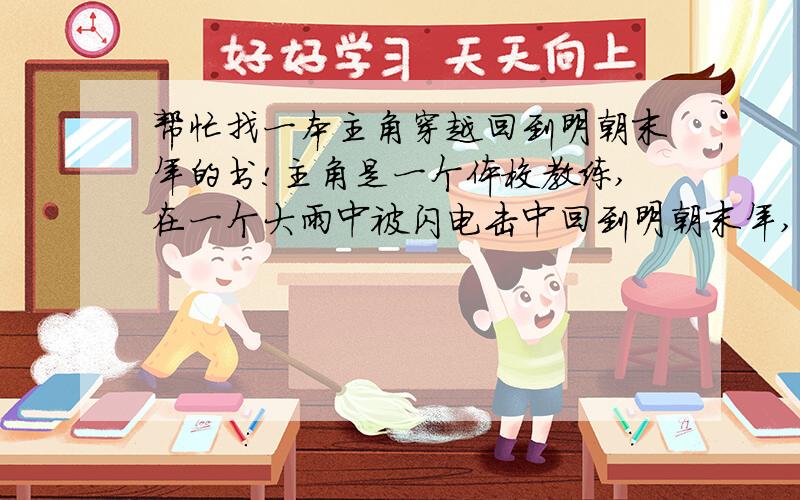 好好学习 天天向上

帮忙找一本主角穿越回到明朝末年的书!主角是一个体校教练,在一个大雨中被闪电击中回到明朝末年,